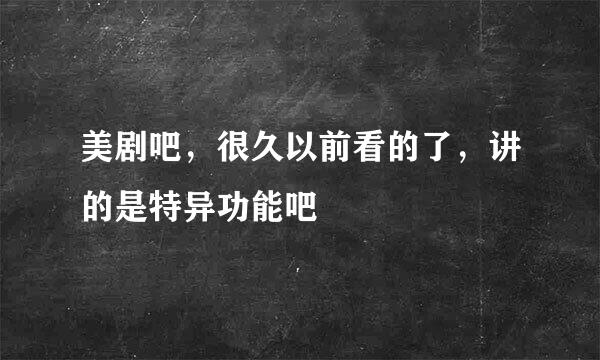 美剧吧，很久以前看的了，讲的是特异功能吧